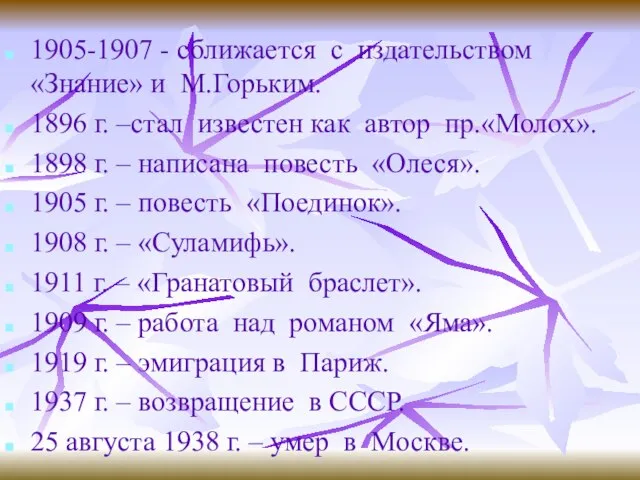 1905-1907 - сближается с издательством «Знание» и М.Горьким.

1896 г. –стал известен как автор пр.«Молох».

1898 г. – написана повесть «Олеся».

1905 г. – повесть «Поединок».

1908 г. – «Суламифь».

1911 г. – «Гранатовый браслет».

1909 г. – работа над романом «Яма».

1919 г. – эмиграция в Париж.

1937 г. – возвращение в СССР.

25 августа 1938 г. – умер в Москве.